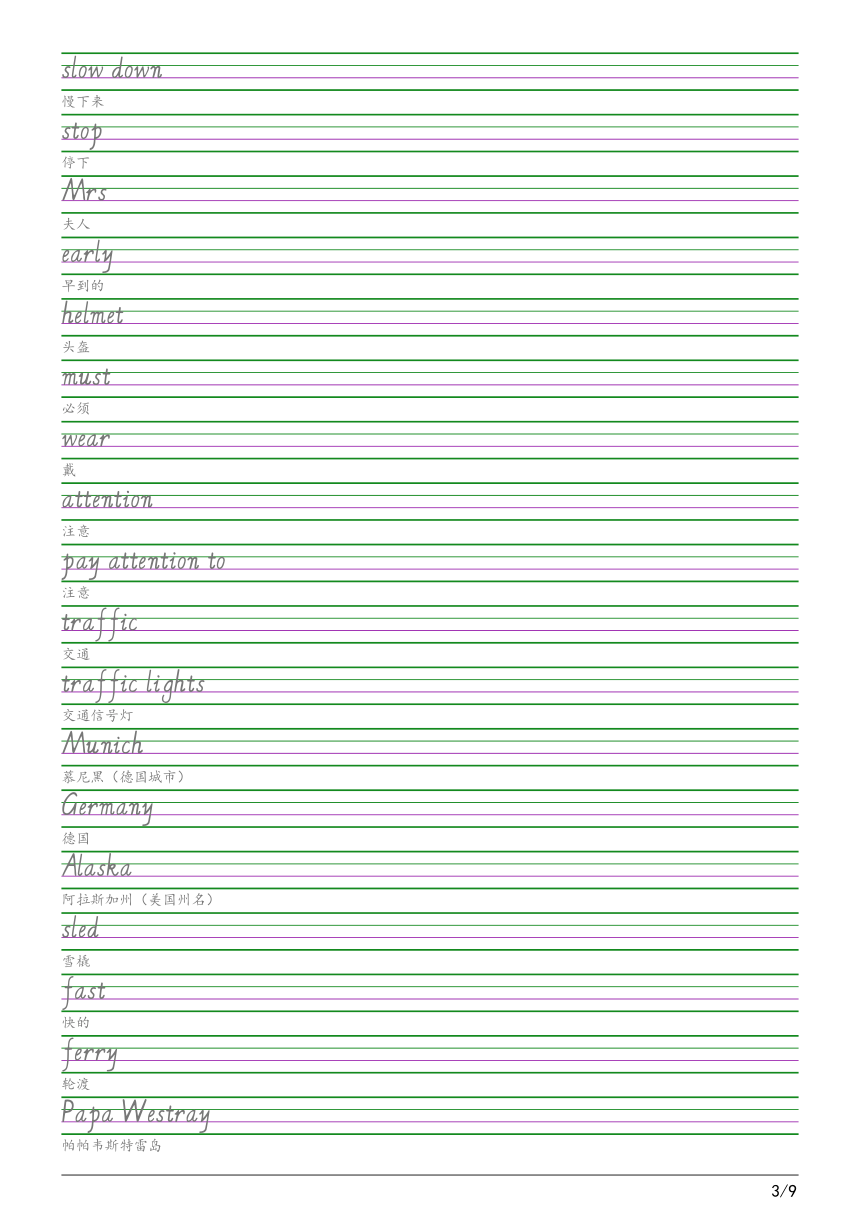 slow down
慢下来

stop
停下

Mrs
夫人

early
早到的

helmet
头盔

must
必须

wear
戴

attention
注意

pay attention to
注意

traffic
交通

traffic lights
交通信号灯

Munich
慕尼黑（德国城市）

Germany
德国

Alaska
阿拉斯加州（美国州名）

sled
雪橇

fast
快的

ferry
轮渡

Papa Westray
帕帕韦斯特雷岛

3/9